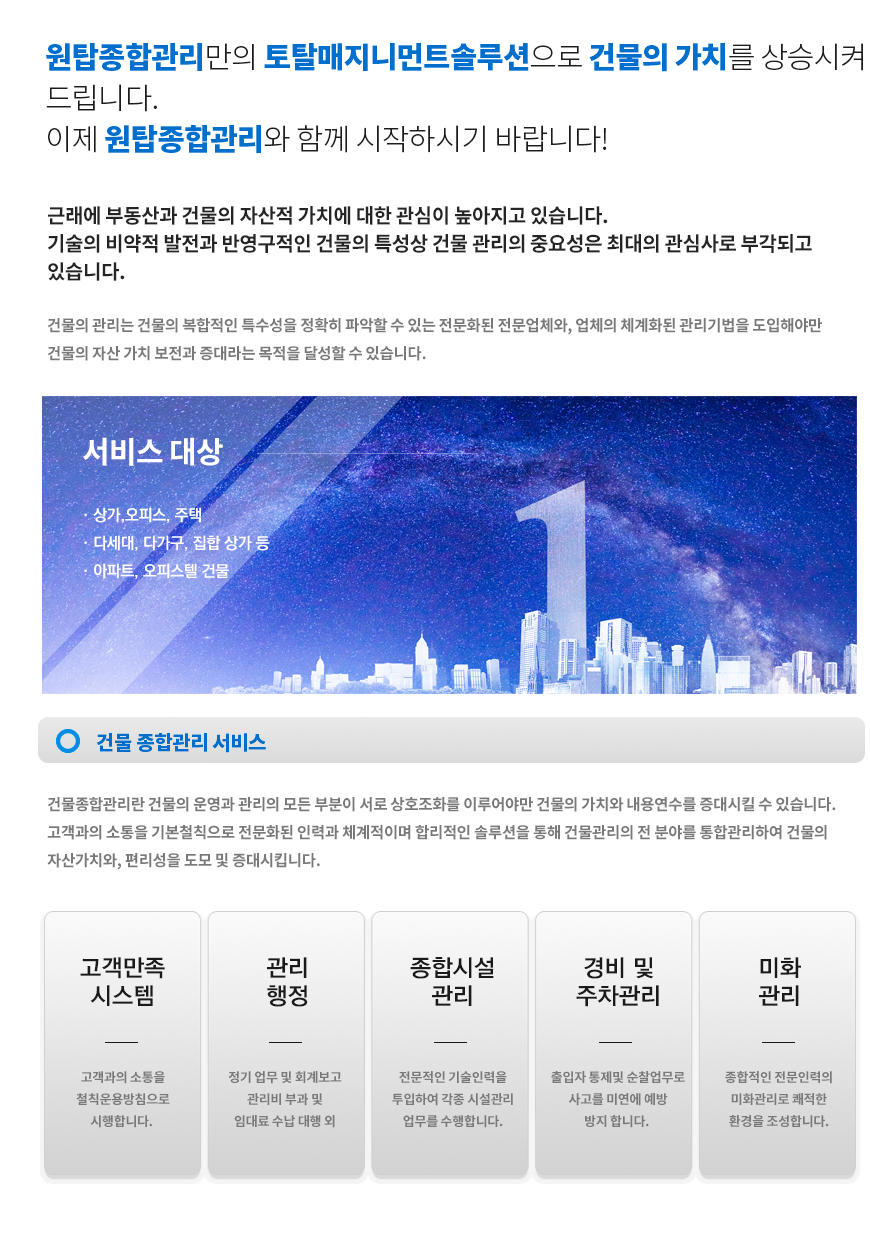 원탑종합관리만의 토탈매지니먼트솔루션으로 건물의 가치를 상승시켜 드립니다.
이제 원탑종합관리와 함께 시작하시기 바랍니다!

근래에 부동산과 건물의 자산적 가치에 대한 관심이 높아지고 있습니다.
기술의 비약적 발전과 반영구적인 건물의 특성상 건물 관리의 중요성은 최대의 관심사로 부각되고 있습니다.

건물의 관리는 건물의 복합적인 특수성을 정확히 파악할 수 있는 전문화된 전문업체와, 업체의 체계화된 관리기법을 도입해야만 건물의 자산 가치 보전과 증대라는 목적을 달성할 수 있습니다.

서비스 대상

· 상가,오피스, 주택
· 다세대, 다가구, 집합 상가 등
· 아파트, 오피스텔 건물

건물 종합관리 서비스

건물종합관리란 건물의 운영과 관리의 모든 부분이 서로 상호조화를 이루어야만 건물의 가치와 내용연수를 증대시킬 수 있습니다. 고객과의 소통을 기본철칙으로 전문화된 인력과 체계적이며 합리적인 솔루션을 통해 건물관리의 전 분야를 통합관리하여 건물의 자산가치와, 편리성을 도모 및 증대시킵니다.

고객만족
시스템

고객과의 소통을
철칙운용방침으로
시행합니다.

관리
행정

정기 업무 및 회계보고
관리비 부과 및
임대료 수납 대행 외

종합시설
관리

전문적인 기술인력을
투입하여 각종 시설관리
업무를 수행합니다.

경비 및
주차관리

출입자 통제및 순찰업무로
사고를 미연에 예방
방지 합니다.

미화
관리

종합적인 전문인력의
미화관리로 쾌적한
환경을 조성합니다.